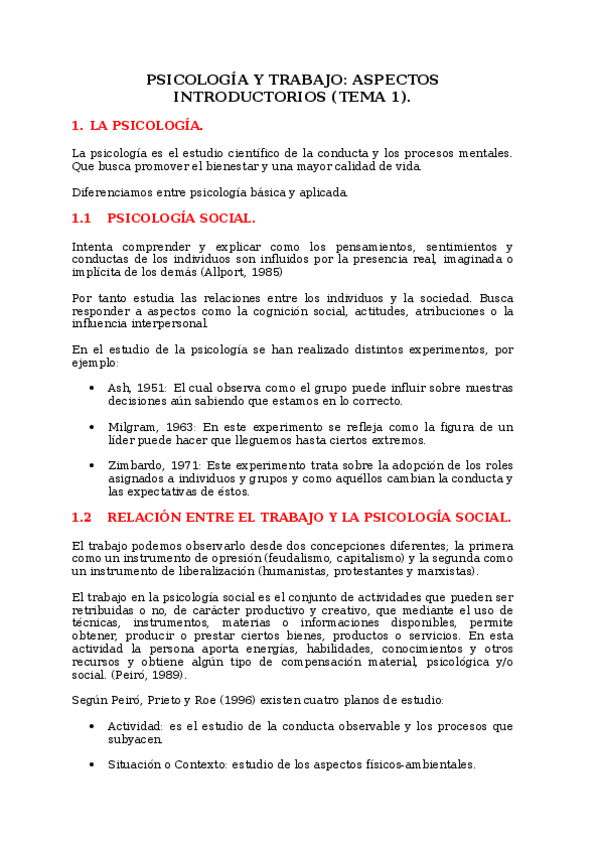 PSICOLOGÍA Y TRABAJO: ASPECTOS INTRODUCTORIOS (TEMA 1).

1. LA PSICOLOGÍA.

La psicología es el estudio científico de la conducta y los procesos mentales. Que busca promover el bienestar y una mayor calidad de vida.

Diferenciamos entre psicología básica y aplicada.

1.1 PSICOLOGÍA SOCIAL.

Intenta comprender y explicar como los pensamientos, sentimientos y conductas de los individuos son influidos por la presencia real, imaginada o implícita de los demás (Allport, 1985)

Por tanto estudia las relaciones entre los individuos y la sociedad. Busca responder a aspectos como la cognición social, actitudes, atribuciones o la influencia interpersonal.

En el estudio de la psicología se han realizado distintos experimentos, por ejemplo:

• Ash, 1951: El cual observa como el grupo puede influir sobre nuestras decisiones aún sabiendo que estamos en lo correcto.

• Milgram, 1963: En este experimento se refleja como la figura de un líder puede hacer que lleguemos hasta ciertos extremos.

• Zimbardo, 1971: Este experimento trata sobre la adopción de los roles asignados a individuos y grupos y como aquéllos cambian la conducta y las expectativas de éstos.

1.2 RELACIÓN ENTRE EL TRABAJO Y LA PSICOLOGÍA SOCIAL.

El trabajo podemos observarlo desde dos concepciones diferentes; la primera como un instrumento de opresión (feudalismo, capitalismo) y la segunda como un instrumento de liberalización (humanistas, protestantes y marxistas).

El trabajo en la psicología social es el conjunto de actividades que pueden ser retribuidas o no, de carácter productivo y creativo, que mediante el uso de técnicas, instrumentos, materias o informaciones disponibles, permite obtener, producir o prestar ciertos bienes, productos o servicios. En esta actividad la persona aporta energías, habilidades, conocimientos y otros recursos y obtiene algún tipo de compensación material, psicológica y/o social. (Peiró, 1989).

Según Peiró, Prieto y Roe (1996) existen cuatro planos de estudio:

• Actividad: es el estudio de la conducta observable y los procesos que subyacen.

• Situación o Contexto: estudio de los aspectos físicos-ambientales.